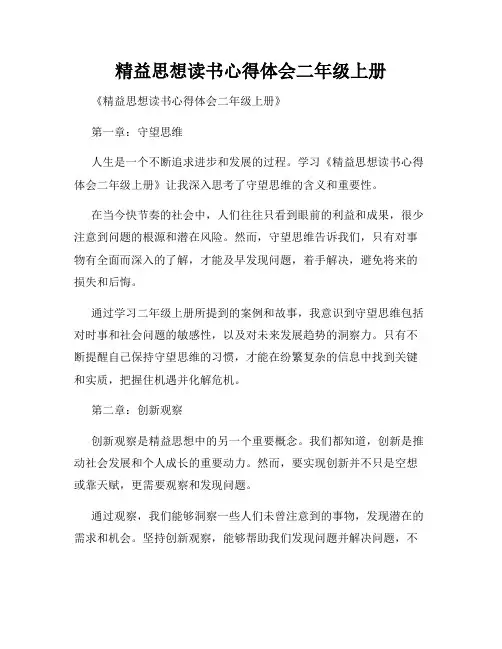 精益思想读书心得体会二年级上册

《精益思想读书心得体会二年级上册》

第一章：守望思维

人生是一个不断追求进步和发展的过程。学习《精益思想读书心得体会二年级上册》让我深入思考了守望思维的含义和重要性。

在当今快节奏的社会中，人们往往只看到眼前的利益和成果，很少注意到问题的根源和潜在风险。然而，守望思维告诉我们，只有对事物有全面而深入的了解，才能及早发现问题，着手解决，避免将来的损失和后悔。

通过学习二年级上册所提到的案例和故事，我意识到守望思维包括对时事和社会问题的敏感性，以及对未来发展趋势的洞察力。只有不断提醒自己保持守望思维的习惯，才能在纷繁复杂的信息中找到关键和实质，把握住机遇并化解危机。

第二章：创新观察

创新观察是精益思想中的另一个重要概念。我们都知道，创新是推动社会发展和个人成长的重要动力。然而，要实现创新并不只是空想或靠天赋，更需要观察和发现问题。

通过观察，我们能够洞察一些人们未曾注意到的事物，发现潜在的需求和机会。坚持创新观察，能够帮助我们发现问题并解决问题，不